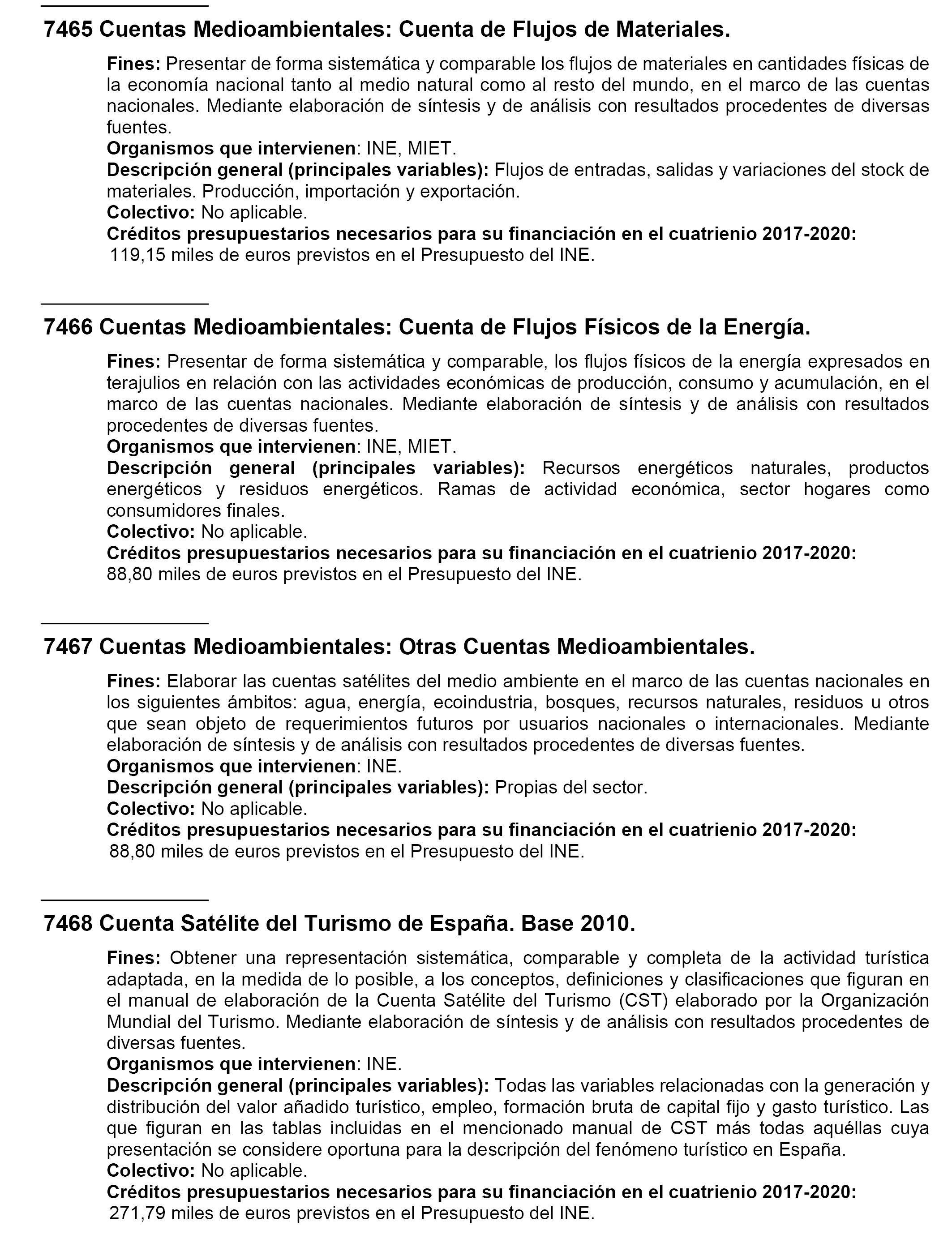 7465 Cuentas Medioambientales: Cuenta de Flujos de Materiales.

Fines: Presentar de forma sistemática y comparable los flujos de materiales en cantidades físicas de la economía nacional tanto al medio natural como al resto del mundo, en el marco de las cuentas nacionales. Mediante elaboración de síntesis y de análisis con resultados procedentes de diversas fuentes.
Organismos que intervienen: INE, MIET.
Descripción general (principales variables): Flujos de entradas, salidas y variaciones del stock de materiales. Producción, importación y exportación.
Colectivo: No aplicable.
Créditos presupuestarios necesarios para su financiación en el cuatrienio 2017-2020:
119,15 miles de euros previstos en el Presupuesto del INE.

7466 Cuentas Medioambientales: Cuenta de Flujos Físicos de la Energía.

Fines: Presentar de forma sistemática y comparable, los flujos físicos de la energía expresados en terajulios en relación con las actividades económicas de producción, consumo y acumulación, en el marco de las cuentas nacionales. Mediante elaboración de síntesis y de análisis con resultados procedentes de diversas fuentes.
Organismos que intervienen: INE, MIET.
Descripción general (principales variables): Recursos energéticos naturales, productos energéticos y residuos energéticos. Ramas de actividad económica, sector hogares como consumidores finales.
Colectivo: No aplicable.
Créditos presupuestarios necesarios para su financiación en el cuatrienio 2017-2020:
88,80 miles de euros previstos en el Presupuesto del INE.

7467 Cuentas Medioambientales: Otras Cuentas Medioambientales.

Fines: Elaborar las cuentas satélites del medio ambiente en el marco de las cuentas nacionales en los siguientes ámbitos: agua, energía, ecoindustria, bosques, recursos naturales, residuos u otros que sean objeto de requerimientos futuros por usuarios nacionales o internacionales. Mediante elaboración de síntesis y de análisis con resultados procedentes de diversas fuentes.
Organismos que intervienen: INE.
Descripción general (principales variables): Propias del sector.
Colectivo: No aplicable.
Créditos presupuestarios necesarios para su financiación en el cuatrienio 2017-2020:
88,80 miles de euros previstos en el Presupuesto del INE.

7468 Cuenta Satélite del Turismo de España. Base 2010.

Fines: Obtener una representación sistemática, comparable y completa de la actividad turística adaptada, en la medida de lo posible, a los conceptos, definiciones y clasificaciones que figuran en el manual de elaboración de la Cuenta Satélite del Turismo (CST) elaborado por la Organización Mundial del Turismo. Mediante elaboración de síntesis y de análisis con resultados procedentes de diversas fuentes.
Organismos que intervienen: INE.
Descripción general (principales variables): Todas las variables relacionadas con la generación y distribución del valor añadido turístico, empleo, formación bruta de capital fijo y gasto turístico. Las que figuran en las tablas incluidas en el mencionado manual de CST más todas aquéllas cuya presentación se considere oportuna para la descripción del fenómeno turístico en España.
Colectivo: No aplicable.
Créditos presupuestarios necesarios para su financiación en el cuatrienio 2017-2020:
271,79 miles de euros previstos en el Presupuesto del INE.